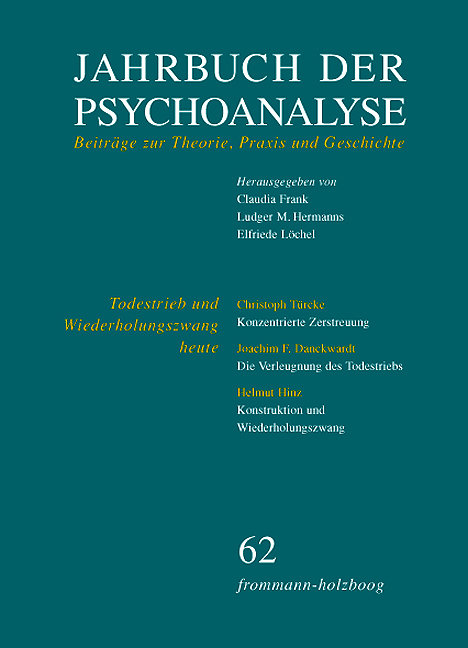 JAHRBUCH DER PSYCHOANALYSE
Beiträge zur Theorie, Praxis und Geschichte

Herausgegeben von
Claudia Frank
Ludger M. Hermanns
Elfriede Löchel

Todestrieb und Wiederholungszwang heute

Christoph Türcke
Konzentrierte Zerstreuung

Joachim F. Danckwardt
Die Verleugnung des Todestriebs

Helmut Hinz
Konstruktion und Wiederholungszwang

62
frommann-holzboog